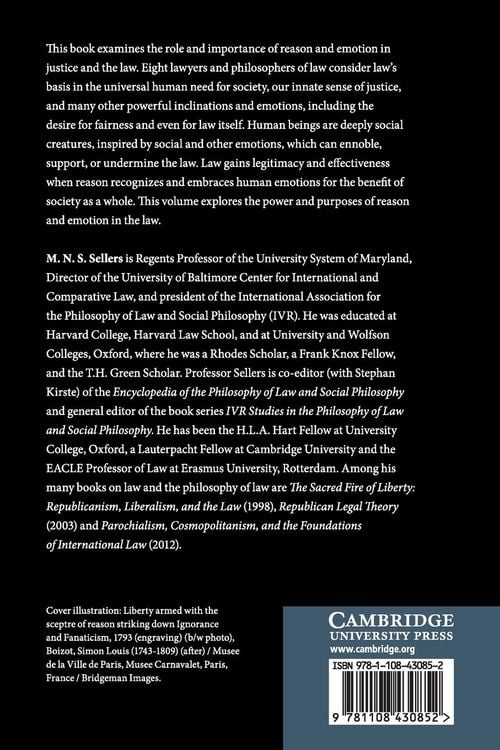 This book examines the role and importance of reason and emotion in justice and the law. Eight lawyers and philosophers of law consider law's basis in the universal human need for society, our innate sense of justice, and many other powerful inclinations and emotions, including the desire for fairness and even for law itself. Human beings are deeply social creatures, inspired by social and other emotions, which can ennoble, support, or undermine the law. Law gains legitimacy and effectiveness when reason recognizes and embraces human emotions for the benefit of society as a whole. This volume explores the power and purposes of reason and emotion in the law.

M. N. S. Sellers is Regents Professor of the University System of Maryland, Director of the University of Baltimore Center for International and Comparative Law, and president of the International Association for the Philosophy of Law and Social Philosophy (IVR). He was educated at Harvard College, Harvard Law School, and at University and Wolfson Colleges, Oxford, where he was a Rhodes Scholar, a Frank Knox Fellow, and the T.H. Green Scholar. Professor Sellers is co-editor (with Stephan Kirste) of the Encyclopedia of the Philosophy of Law and Social Philosophy and general editor of the book series IVR Studies in the Philosophy of Law and Social Philosophy. He has been the H.L.A. Hart Fellow at University College, Oxford, a Lauterpacht Fellow at Cambridge University and the EACLE Professor of Law at Erasmus University, Rotterdam. Among his many books on law and the philosophy of law are The Sacred Fire of Liberty: Republicanism, Liberalism, and the Law (1998), Republican Legal Theory (2003) and Parochialism, Cosmopolitanism, and the Foundations of International Law (2012).

Cover illustration: Liberty armed with the sceptre of reason striking down Ignorance and Fanaticism, 1793 (engraving) (b/w photo), Boizot, Simon Louis (1743-1809) (after) / Musee de la Ville de Paris, Musee Carnavalet, Paris, France / Bridgeman Images.

CAMBRIDGE
UNIVERSITY PRESS
www.cambridge.org

ISBN 978-1-108-43085-2

9 781108 430852 >